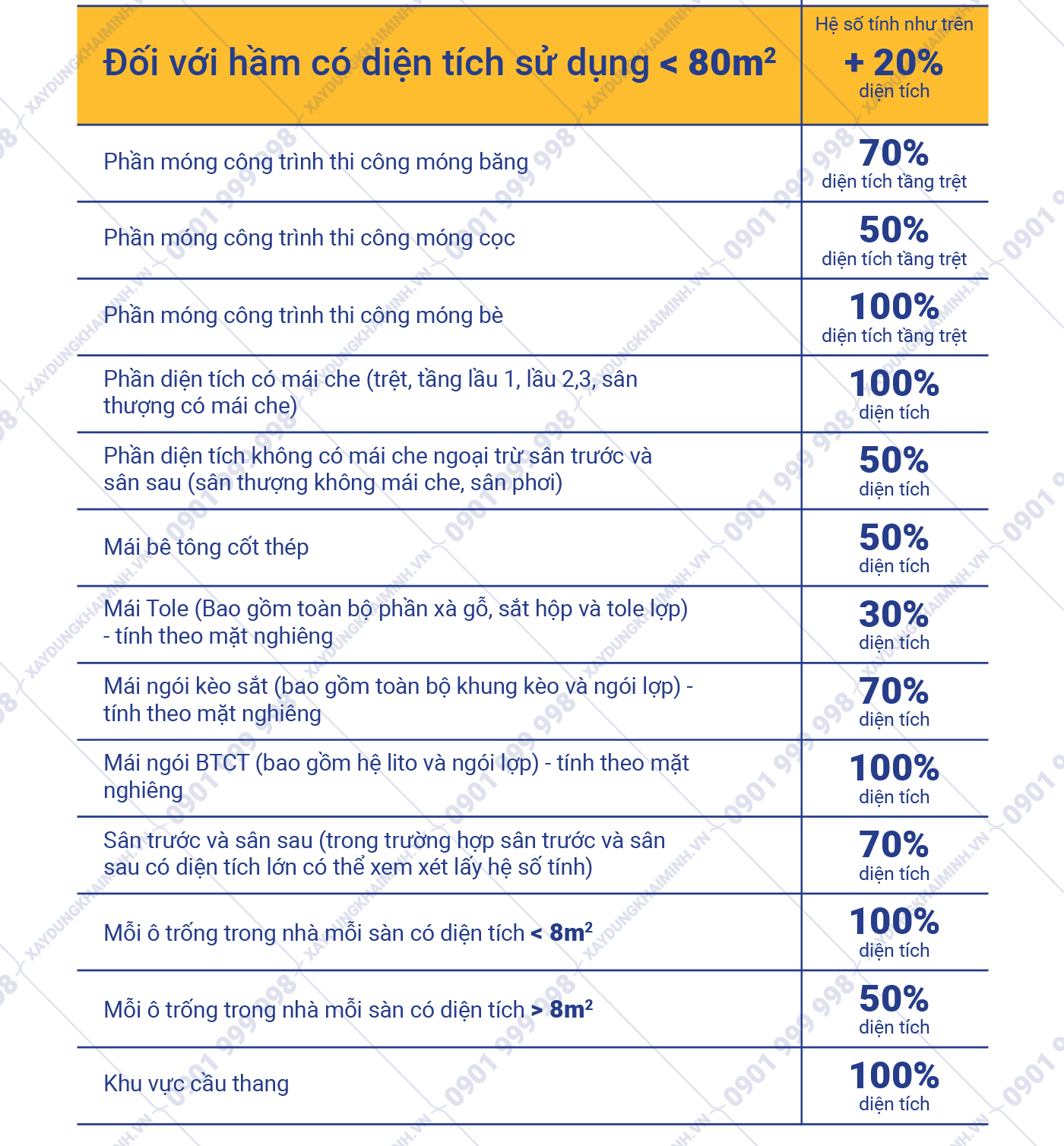 | Đối với hầm có diện tích sử dụng < $80m^2$ | Hệ số tính như trên + 20% diện tích |
|---|---|
| Phần móng công trình thi công móng băng | 70% diện tích tầng trệt |
| Phần móng công trình thi công móng cọc | 50% diện tích tầng trệt |
| Phần móng công trình thi công móng bè | 100% diện tích tầng trệt |
| Phần diện tích có mái che (trệt, tầng lầu 1, lầu 2,3, sân thượng có mái che) | 100% diện tích |
| Phần diện tích không có mái che ngoại trừ sân trước và sân sau (sân thượng không mái che, sân phơi) | 50% diện tích |
| Mái bê tông cốt thép | 50% diện tích |
| Mái Tole (Bao gồm toàn bộ phần xà gỗ, sắt hộp và tole lợp) - tính theo mặt nghiêng | 30% diện tích |
| Mái ngói kèo sắt (bao gồm toàn bộ khung kèo và ngói lợp) - tính theo mặt nghiêng | 70% diện tích |
| Mái ngói BTCT (bao gồm hệ lito và ngói lợp) - tính theo mặt nghiêng | 100% diện tích |
| Sân trước và sân sau (trong trường hợp sân trước và sân sau có diện tích lớn có thể xem xét lấy hệ số tính) | 70% diện tích |
| Mỗi ô trống trong nhà mỗi sàn có diện tích < $8m^2$ | 100% diện tích |
| Mỗi ô trống trong nhà mỗi sàn có diện tích > $8m^2$ | 50% diện tích |
| Khu vực cầu thang | 100% diện tích |

XAYDUNGKHAIMINH.VN 0901 999 998